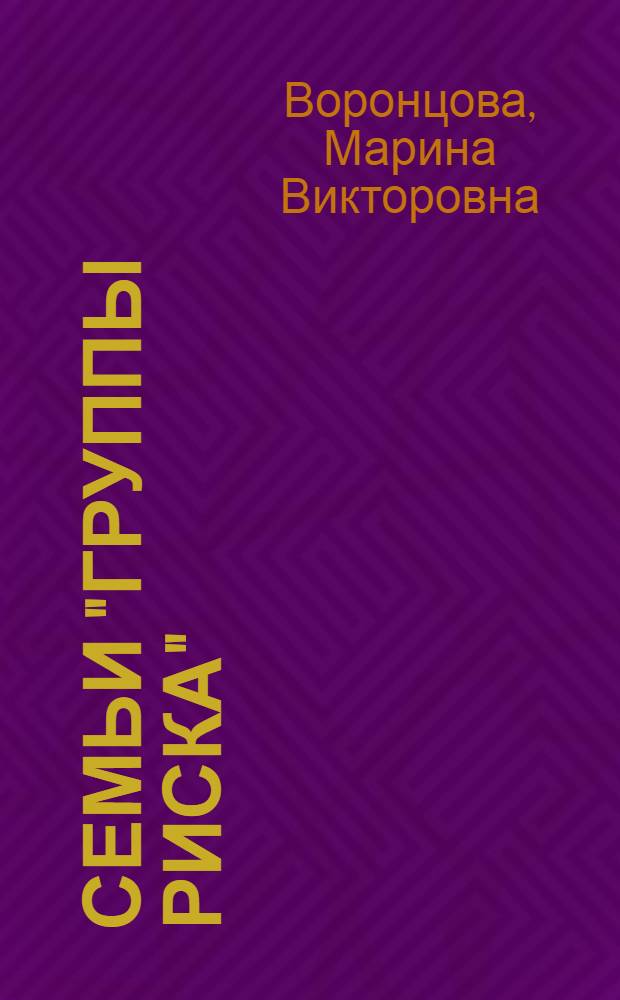 Воронцова,
Марина
Викторовна

СЕМЬИ "ГРУППЫ РИСКА"